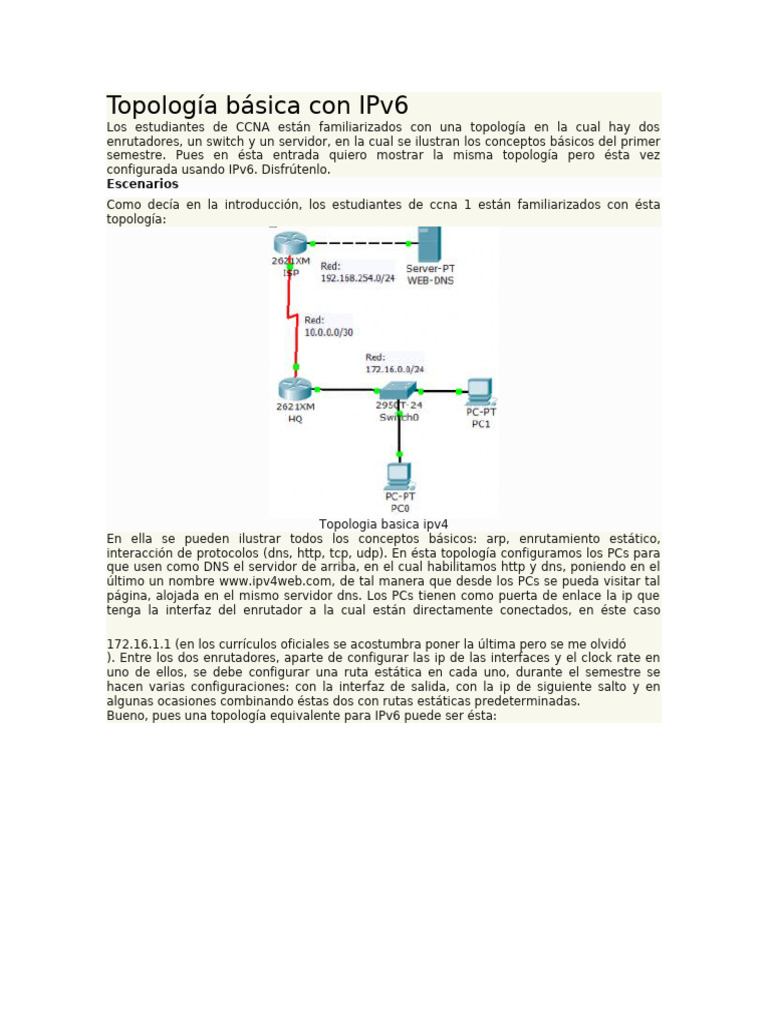 Topología básica con IPv6

Los estudiantes de CCNA están familiarizados con una topología en la cual hay dos enrutadores, un switch y un servidor, en la cual se ilustran los conceptos básicos del primer semestre. Pues en ésta entrada quiero mostrar la misma topología pero ésta vez configurada usando IPv6. Disfrútenlo.

Escenarios

Como decía en la introducción, los estudiantes de ccna 1 están familiarizados con ésta topología:

2621XM
ISP
Red:
192.168.254.0/24
Server-PT
WEB-DNS
Red:
10.0.0.0/30
Red:
172.16.0.0/24
2621XM
HQ
2950T-24
Switch0
PC-PT
PC1
PC-PT
PC0

Topologia basica ipv4

En ella se pueden ilustrar todos los conceptos básicos: arp, enrutamiento estático, interacción de protocolos (dns, http, tcp, udp). En ésta topología configuramos los PCs para que usen como DNS el servidor de arriba, en el cual habilitamos http y dns, poniendo en el último un nombre www.ipv4web.com, de tal manera que desde los PCs se pueda visitar tal página, alojada en el mismo servidor dns. Los PCs tienen como puerta de enlace la ip que tenga la interfaz del enrutador a la cual están directamente conectados, en éste caso

172.16.1.1 (en los currículos oficiales se acostumbra poner la última pero se me olvidó ). Entre los dos enrutadores, aparte de configurar las ip de las interfaces y el clock rate en uno de ellos, se debe configurar una ruta estática en cada uno, durante el semestre se hacen varias configuraciones: con la interfaz de salida, con la ip de siguiente salto y en algunas ocasiones combinando éstas dos con rutas estáticas predeterminadas.
Bueno, pues una topología equivalente para IPv6 puede ser ésta: